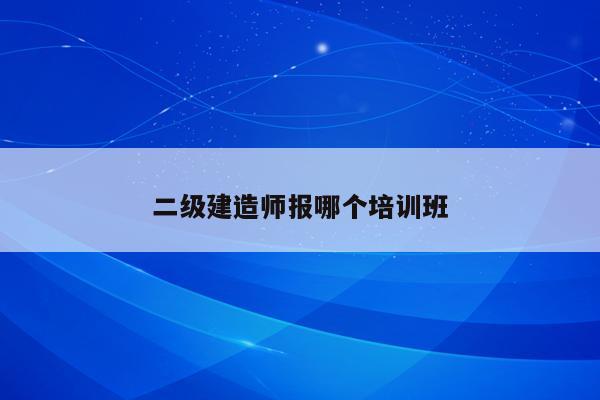 二级建造师报哪个培训班